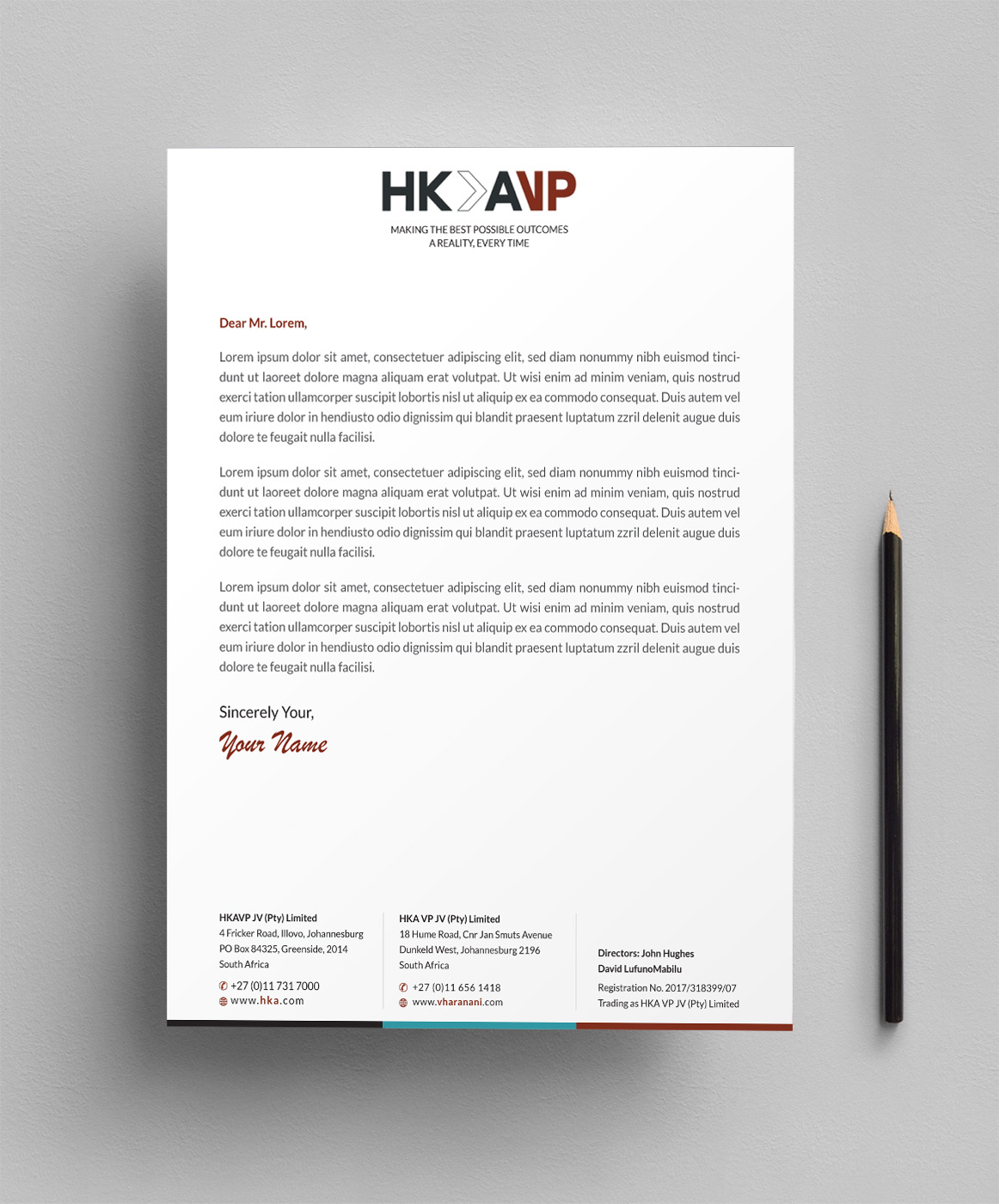 HK AVP

MAKING THE BEST POSSIBLE OUTCOMES
A REALITY, EVERY TIME

Dear Mr. Lorem,

Lorem ipsum dolor sit amet, consectetuer adipiscing elit, sed diam nonummy nibh euismod tincidunt ut laoreet dolore magna aliquam erat volutpat. Ut wisi enim ad minim veniam, quis nostrud exerci tation ullamcorper suscipit lobortis nisl ut aliquip ex ea commodo consequat. Duis autem vel eum iriure dolor in hendiusto odio dignissim qui blandit praesent luptatum zzril delenit augue duis dolore te feugait nulla facilisi.

Lorem ipsum dolor sit amet, consectetuer adipiscing elit, sed diam nonummy nibh euismod tincidunt ut laoreet dolore magna aliquam erat volutpat. Ut wisi enim ad minim veniam, quis nostrud exerci tation ullamcorper suscipit lobortis nisl ut aliquip ex ea commodo consequat. Duis autem vel eum iriure dolor in hendiusto odio dignissim qui blandit praesent luptatum zzril delenit augue duis dolore te feugait nulla facilisi.

Lorem ipsum dolor sit amet, consectetuer adipiscing elit, sed diam nonummy nibh euismod tincidunt ut laoreet dolore magna aliquam erat volutpat. Ut wisi enim ad minim veniam, quis nostrud exerci tation ullamcorper suscipit lobortis nisl ut aliquip ex ea commodo consequat. Duis autem vel eum iriure dolor in hendiusto odio dignissim qui blandit praesent luptatum zzril delenit augue duis dolore te feugait nulla facilisi.

Sincerely Your,
Your Name

HKAVP JV (Pty) Limited
4 Fricker Road, Illovo, Johannesburg
PO Box 84325, Greenside, 2014
South Africa
+27 (0)11 731 7000
www.hka.com

HKA VP JV (Pty) Limited
18 Hume Road, Cnr Jan Smuts Avenue
Dunkeld West, Johannesburg 2196
South Africa
+27 (0)11 656 1418
www.vharanani.com

Directors: John Hughes
David LufunoMabilu
Registration No. 2017/318399/07
Trading as HKA VP JV (Pty) Limited